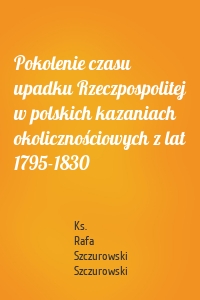 Pokolenie czasu upadku Rzeczpospolitej w polskich kazaniach okolicznościowych z lat 1795-1830

Ks.
Rafa
Szczurowski
Szczurowski